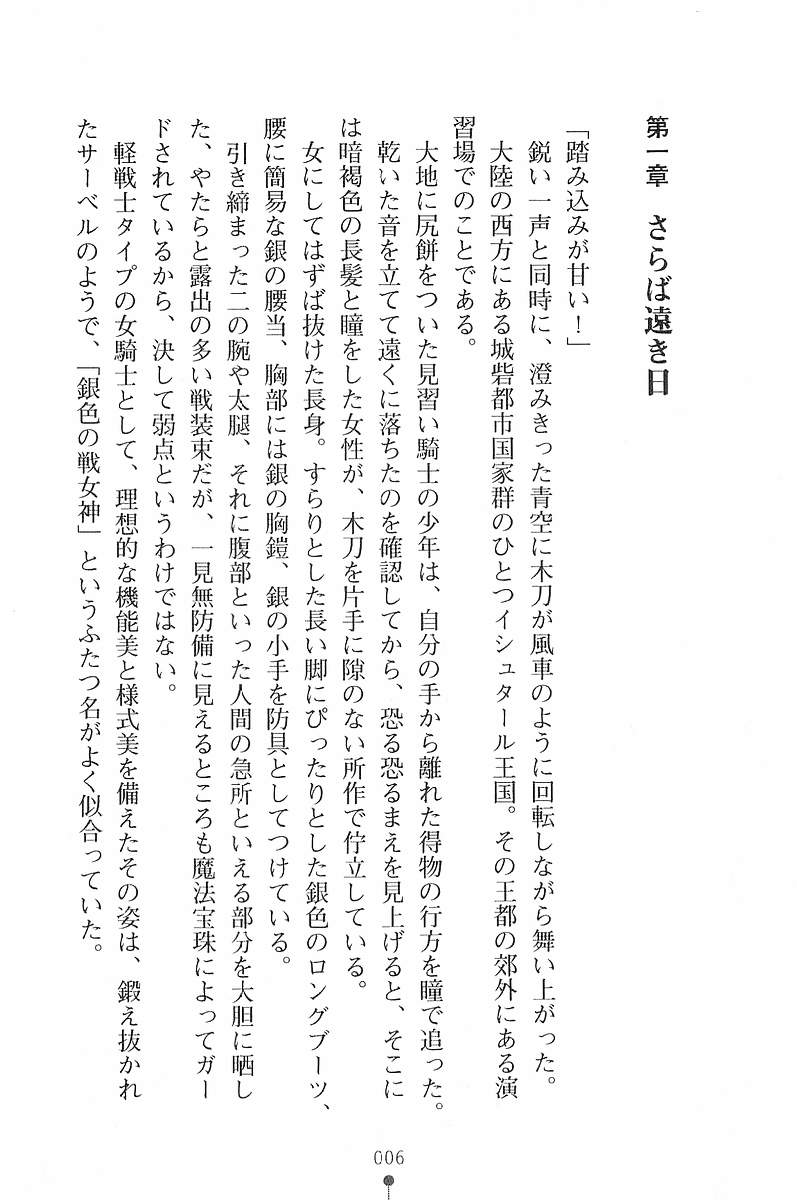 第一章　さらば遠き日

「踏み込みが甘い！」

鋭い一声と同時に、澄みきった青空に木刀が風車のように回転しながら舞い上がった。

大陸の西方にある城砦都市国家群のひとつイシュタール王国。その王都の郊外にある演習場でのことである。

大地に尻餅をついた見習い騎士の少年は、自分の手から離れた得物の行方を瞳で追った。乾いた音を立てて遠くに落ちたのを確認してから、恐る恐るまえを見上げると、そこには暗褐色の長髪と瞳をした女性が、木刀を片手に隙のない所作で佇立している。

女にしてはずば抜けた長身。すらりとした長い脚にぴったりとした銀色のロングブーツ、腰に簡易な銀の腰当、胸部には銀の胸鎧、銀の小手を防具としてつけている。

引き締まった二の腕や太腿、それに腹部といった人間の急所といえる部分を大胆に晒した、やたらと露出の多い戦装束だが、一見無防備に見えるところも魔法宝珠によってガードされているから、決して弱点というわけではない。

軽戦士タイプの女騎士として、理想的な機能美と様式美を備えたその姿は、鍛え抜かれたサーベルのようで、「銀色の戦女神」というふたつ名がよく似合っていた。

006